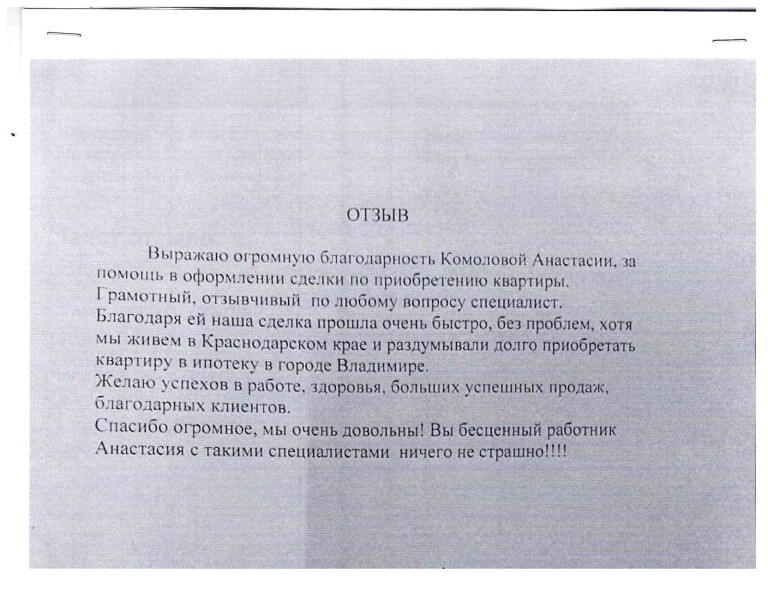 ОТЗЫВ

Выражаю огромную благодарность Комоловой Анастасии, за помощь в оформлении сделки по приобретению квартиры.
Грамотный, отзывчивый по любому вопросу специалист.
Благодаря ей наша сделка прошла очень быстро, без проблем, хотя мы живем в Краснодарском крае и раздумывали долго приобретать квартиру в ипотеку в городе Владимире.
Желаю успехов в работе, здоровья, больших успешных продаж, благодарных клиентов.
Спасибо огромное, мы очень довольны! Вы бесценный работник Анастасия с такими специалистами ничего не страшно!!!!